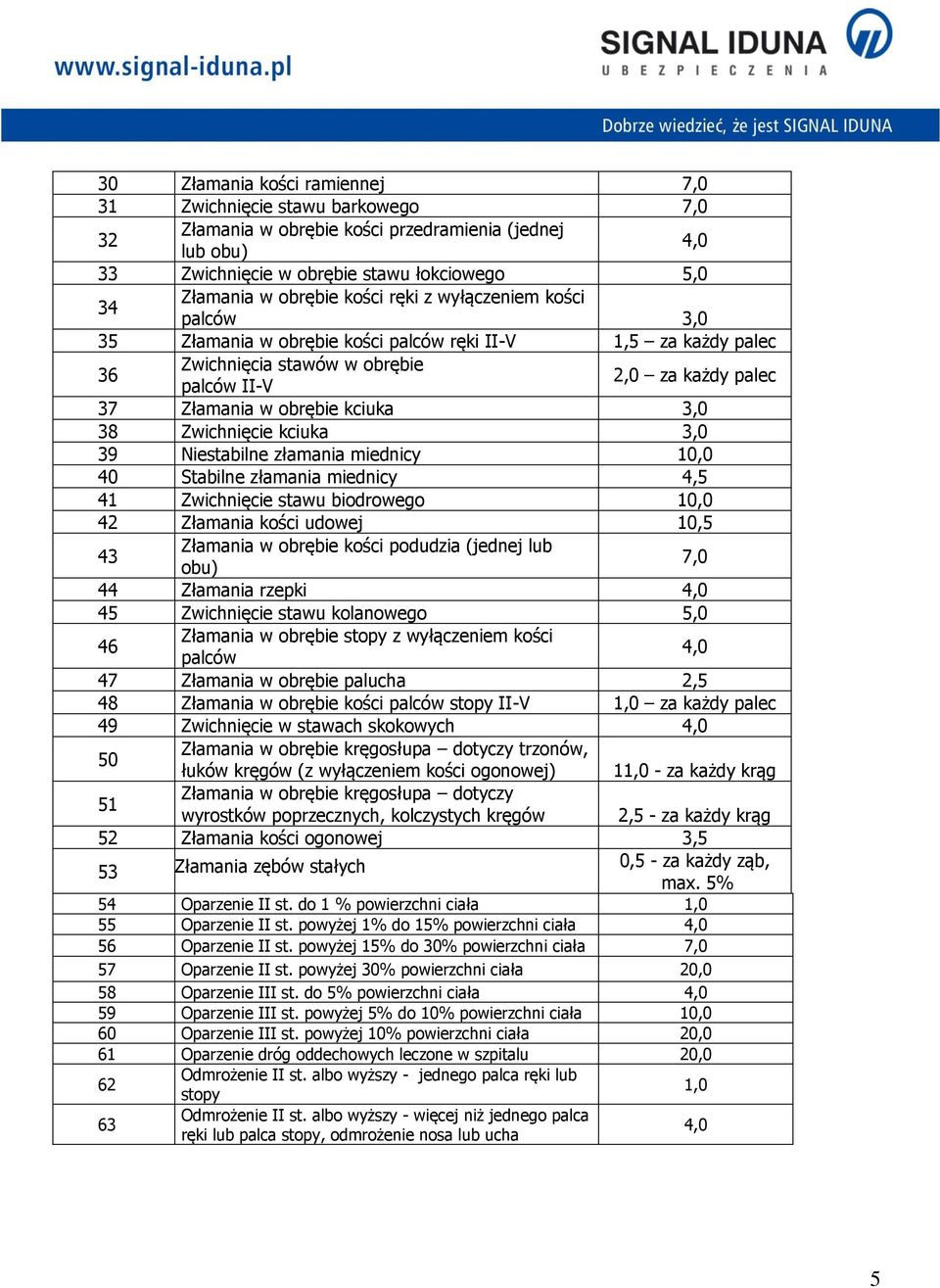 www.signal-iduna.pl

SIGNAL IDUNA
UBEZPIECZENIA

Dobrze wiedzieć, że jest SIGNAL IDUNA

| | | |
|---|---|---|
| 30 | Złamania kości ramiennej | 7,0 |
| 31 | Zwichnięcie stawu barkowego | 7,0 |
| 32 | Złamania w obrębie kości przedramienia (jednej lub obu) | 4,0 |
| 33 | Zwichnięcie w obrębie stawu łokciowego | 5,0 |
| 34 | Złamania w obrębie kości ręki z wyłączeniem kości palców | 3,0 |
| 35 | Złamania w obrębie kości palców ręki II-V | 1,5 – za każdy palec |
| 36 | Zwichnięcia stawów w obrębie palców II-V | 2,0 – za każdy palec |
| 37 | Złamania w obrębie kciuka | 3,0 |
| 38 | Zwichnięcie kciuka | 3,0 |
| 39 | Niestabilne złamania miednicy | 10,0 |
| 40 | Stabilne złamania miednicy | 4,5 |
| 41 | Zwichnięcie stawu biodrowego | 10,0 |
| 42 | Złamania kości udowej | 10,5 |
| 43 | Złamania w obrębie kości podudzia (jednej lub obu) | 7,0 |
| 44 | Złamania rzepki | 4,0 |
| 45 | Zwichnięcie stawu kolanowego | 5,0 |
| 46 | Złamania w obrębie stopy z wyłączeniem kości palców | 4,0 |
| 47 | Złamania w obrębie palucha | 2,5 |
| 48 | Złamania w obrębie kości palców stopy II-V | 1,0 – za każdy palec |
| 49 | Zwichnięcie w stawach skokowych | 4,0 |
| 50 | Złamania w obrębie kręgosłupa – dotyczy trzonów, łuków kręgów (z wyłączeniem kości ogonowej) | 11,0 - za każdy krąg |
| 51 | Złamania w obrębie kręgosłupa – dotyczy wyrostków poprzecznych, kolczystych kręgów | 2,5 - za każdy krąg |
| 52 | Złamania kości ogonowej | 3,5 |
| 53 | Złamania zębów stałych | 0,5 - za każdy ząb, max. 5% |
| 54 | Oparzenie II st. do 1 % powierzchni ciała | 1,0 |
| 55 | Oparzenie II st. powyżej 1% do 15% powierzchni ciała | 4,0 |
| 56 | Oparzenie II st. powyżej 15% do 30% powierzchni ciała | 7,0 |
| 57 | Oparzenie II st. powyżej 30% powierzchni ciała | 20,0 |
| 58 | Oparzenie III st. do 5% powierzchni ciała | 4,0 |
| 59 | Oparzenie III st. powyżej 5% do 10% powierzchni ciała | 10,0 |
| 60 | Oparzenie III st. powyżej 10% powierzchni ciała | 20,0 |
| 61 | Oparzenie dróg oddechowych leczone w szpitalu | 20,0 |
| 62 | Odmrożenie II st. albo wyższy - jednego palca ręki lub stopy | 1,0 |
| 63 | Odmrożenie II st. albo wyższy - więcej niż jednego palca ręki lub palca stopy, odmrożenie nosa lub ucha | 4,0 |

5